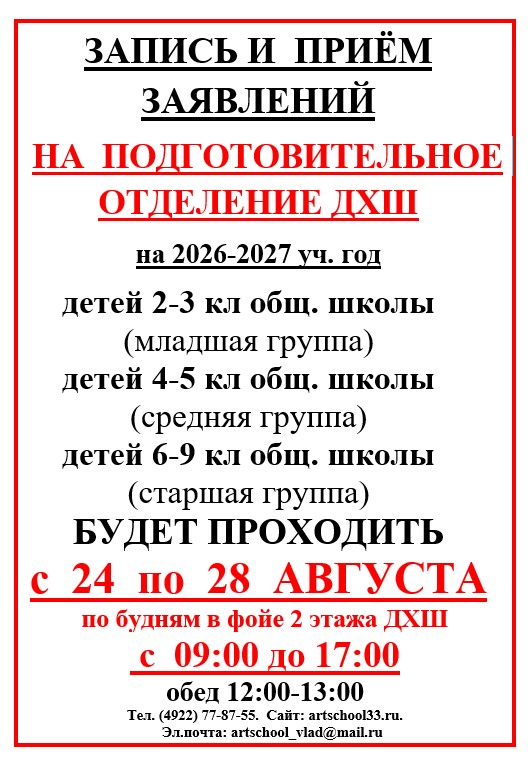 ЗАПИСЬ И ПРИЁМ ЗАЯВЛЕНИЙ

НА ПОДГОТОВИТЕЛЬНОЕ ОТДЕЛЕНИЕ ДХШ

на 2026-2027 уч. год

детей 2-3 кл общ. школы
(младшая группа)
детей 4-5 кл общ. школы
(средняя группа)
детей 6-9 кл общ. школы
(старшая группа)

БУДЕТ ПРОХОДИТЬ

с 24 по 28 АВГУСТА

по будням в фойе 2 этажа ДХШ

с 09:00 до 17:00

обед 12:00-13:00

Тел. (4922) 77-87-55. Сайт: artschool33.ru.
Эл.почта: artschool_vlad@mail.ru